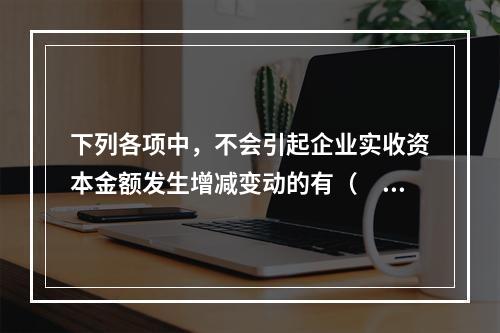 下列各项中，不会引起企业实收资本金额发生增减变动的有（ ...